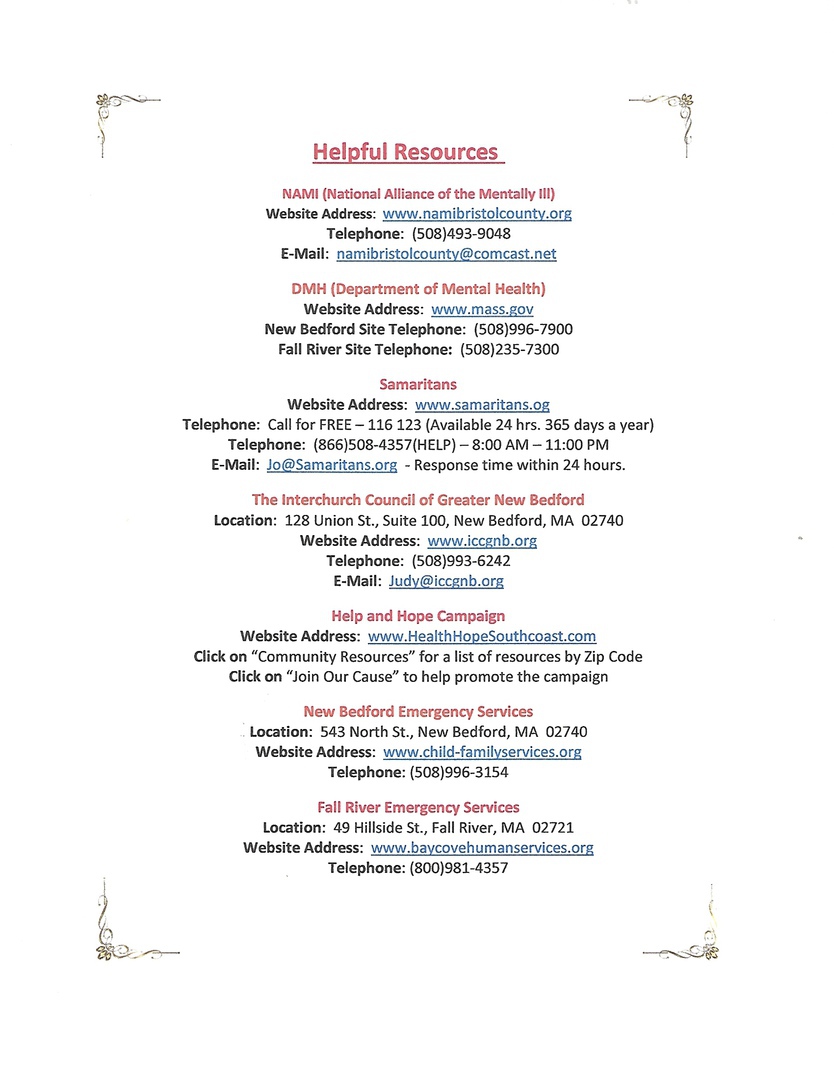 Helpful Resources

NAMI (National Alliance of the Mentally Ill)
Website Address: www.namibristolcounty.org
Telephone: (508)493-9048
E-Mail: namibristolcounty@comcast.net

DMH (Department of Mental Health)
Website Address: www.mass.gov
New Bedford Site Telephone: (508)996-7900
Fall River Site Telephone: (508)235-7300

Samaritans
Website Address: www.samaritans.og
Telephone: Call for FREE – 116 123 (Available 24 hrs. 365 days a year)
Telephone: (866)508-4357(HELP) – 8:00 AM – 11:00 PM
E-Mail: Jo@Samaritans.org - Response time within 24 hours.

The Interchurch Council of Greater New Bedford
Location: 128 Union St., Suite 100, New Bedford, MA 02740
Website Address: www.iccgnb.org
Telephone: (508)993-6242
E-Mail: Judy@iccgnb.org

Help and Hope Campaign
Website Address: www.HealthHopeSouthcoast.com
Click on "Community Resources" for a list of resources by Zip Code
Click on "Join Our Cause" to help promote the campaign

New Bedford Emergency Services
Location: 543 North St., New Bedford, MA 02740
Website Address: www.child-familyservices.org
Telephone: (508)996-3154

Fall River Emergency Services
Location: 49 Hillside St., Fall River, MA 02721
Website Address: www.baycovehumanservices.org
Telephone: (800)981-4357